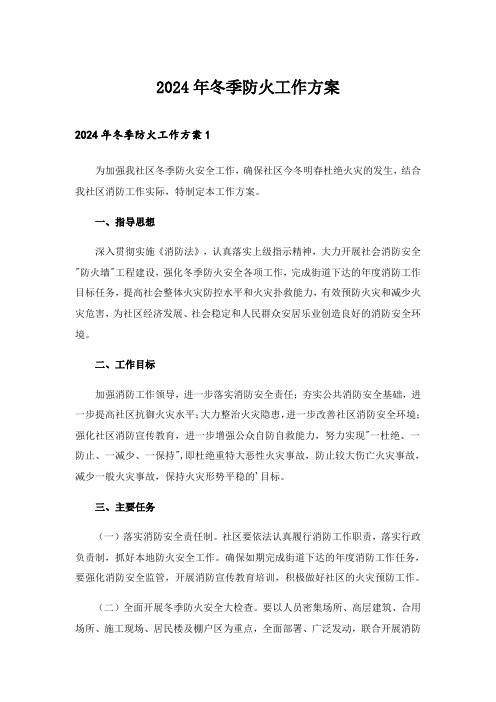 2024年冬季防火工作方案

2024年冬季防火工作方案1

为加强我社区冬季防火安全工作，确保社区今冬明春杜绝火灾的发生，结合我社区消防工作实际，特制定本工作方案。

一、指导思想

深入贯彻实施《消防法》，认真落实上级指示精神，大力开展社会消防安全"防火墙"工程建设，强化冬季防火安全各项工作，完成街道下达的年度消防工作目标任务，提高社会整体火灾防控水平和火灾扑救能力，有效预防火灾和减少火灾危害，为社区经济发展、社会稳定和人民群众安居乐业创造良好的消防安全环境。

二、工作目标

加强消防工作领导，进一步落实消防安全责任；夯实公共消防安全基础，进一步提高社区抗御火灾水平；大力整治火灾隐患，进一步改善社区消防安全环境；强化社区消防宣传教育，进一步增强公众自防自救能力，努力实现"一杜绝、一防止、一减少、一保持"，即杜绝重特大恶性火灾事故，防止较大伤亡火灾事故，减少一般火灾事故，保持火灾形势平稳的'目标。

三、主要任务

（一）落实消防安全责任制。社区要依法认真履行消防工作职责，落实行政负责制，抓好本地防火安全工作。确保如期完成街道下达的年度消防工作任务，要强化消防安全监管，开展消防宣传教育培训，积极做好社区的火灾预防工作。

（二）全面开展冬季防火安全大检查。要以人员密集场所、高层建筑、合用场所、施工现场、居民楼及棚户区为重点，全面部署、广泛发动，联合开展消防